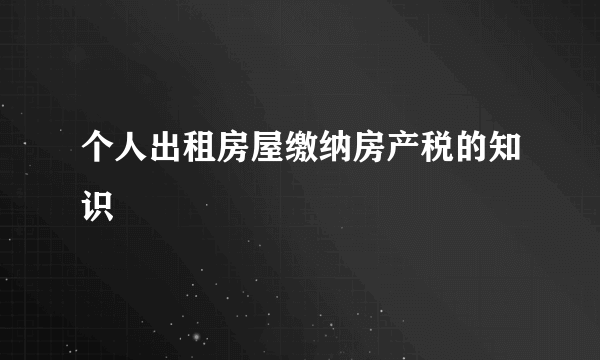 个人出租房屋缴纳房产税的知识